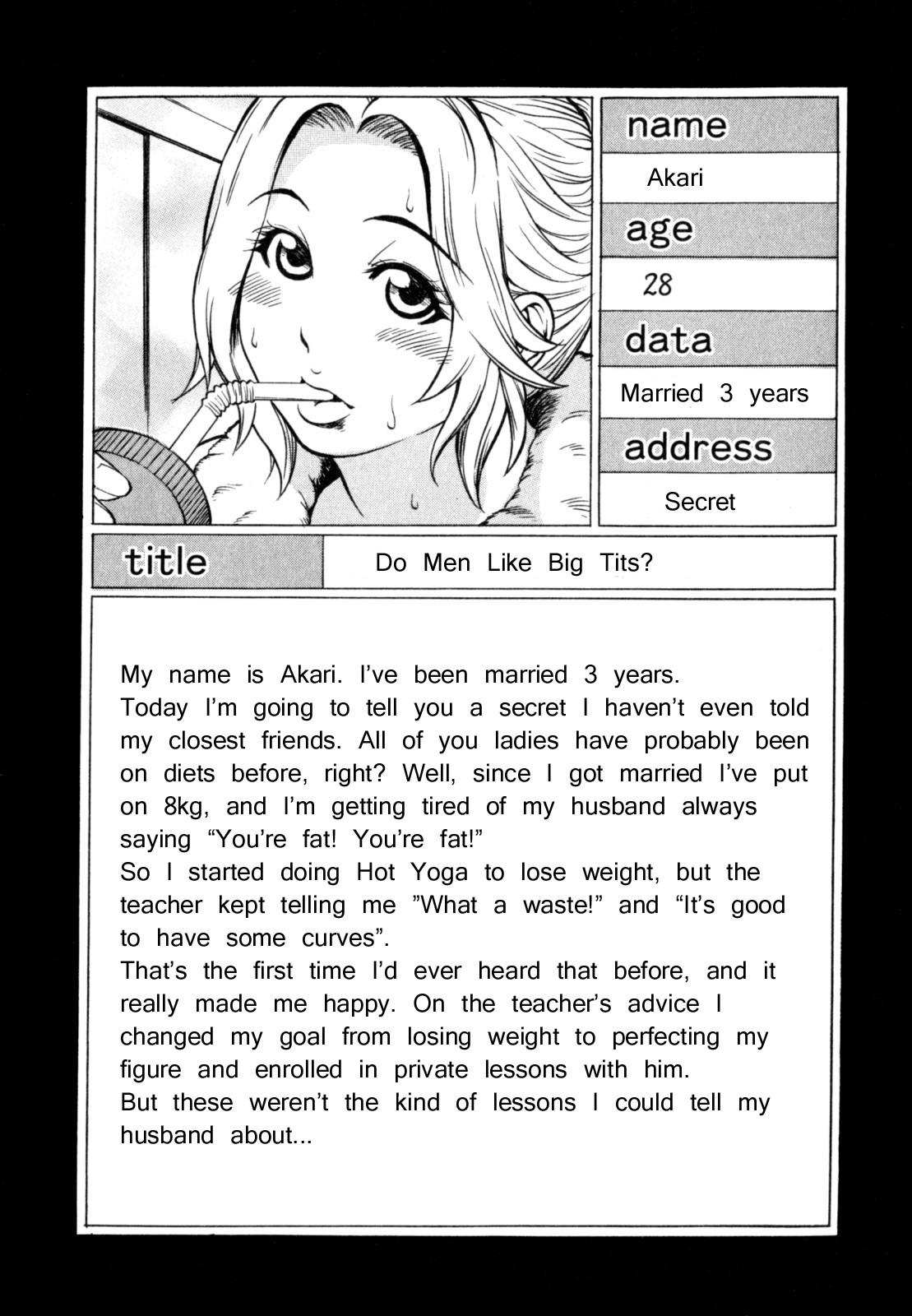 name

Akari

age

28

data

Married 3 years

address

Secret

title

Do Men Like Big Tits?

My name is Akari. I've been married 3 years.
Today I'm going to tell you a secret I haven't even told my closest friends. All of you ladies have probably been on diets before, right? Well, since I got married I've put on 8kg, and I'm getting tired of my husband always saying "You're fat! You're fat!"
So I started doing Hot Yoga to lose weight, but the teacher kept telling me "What a waste!" and "It's good to have some curves".
That's the first time I'd ever heard that before, and it really made me happy. On the teacher's advice I changed my goal from losing weight to perfecting my figure and enrolled in private lessons with him.
But these weren't the kind of lessons I could tell my husband about...